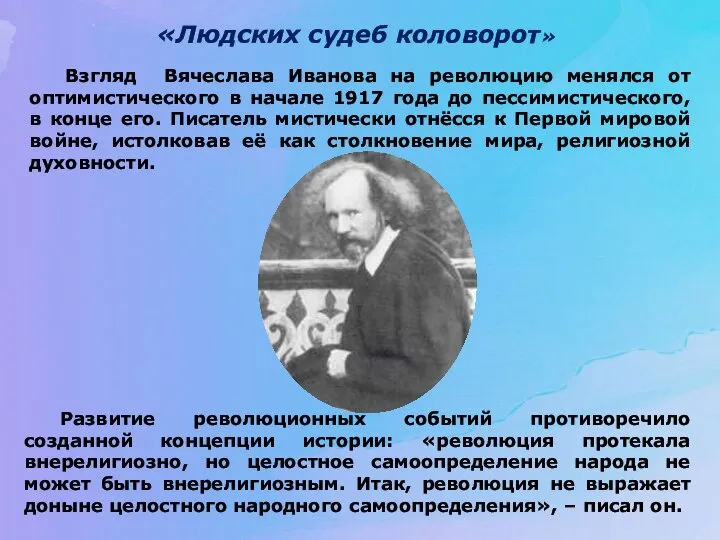 «Людских судеб коловорот»

Взгляд Вячеслава Иванова на революцию менялся от оптимистического в начале 1917 года до пессимистического, в конце его. Писатель мистически отнёсся к Первой мировой войне, истолковав её как столкновение мира, религиозной духовности.

Развитие революционных событий противоречило созданной концепции истории: «революция протекала внерелигиозно, но целостное самоопределение народа не может быть внерелигиозным. Итак, революция не выражает доныне целостного народного самоопределения», – писал он.